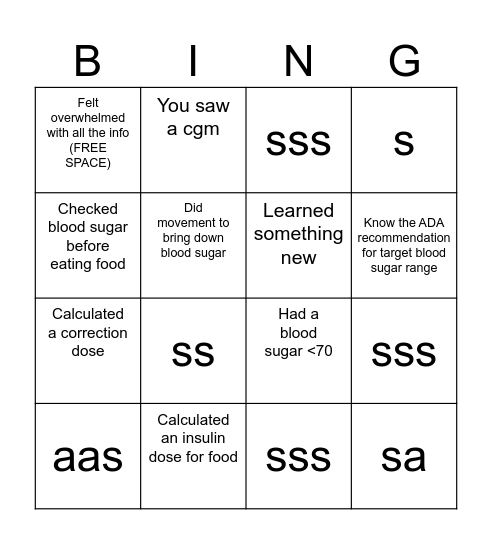 | B | I | N | G |
|---|---|---|---|
| Felt overwhelmed with all the info (FREE SPACE) | You saw a cgm | sss | s |
| Checked blood sugar before eating food | Did movement to bring down blood sugar | Learned something new | Know the ADA recommendation for target blood sugar range |
| Calculated a correction dose | ss | Had a blood sugar <70 | sss |
| aas | Calculated an insulin dose for food | sss | sa |